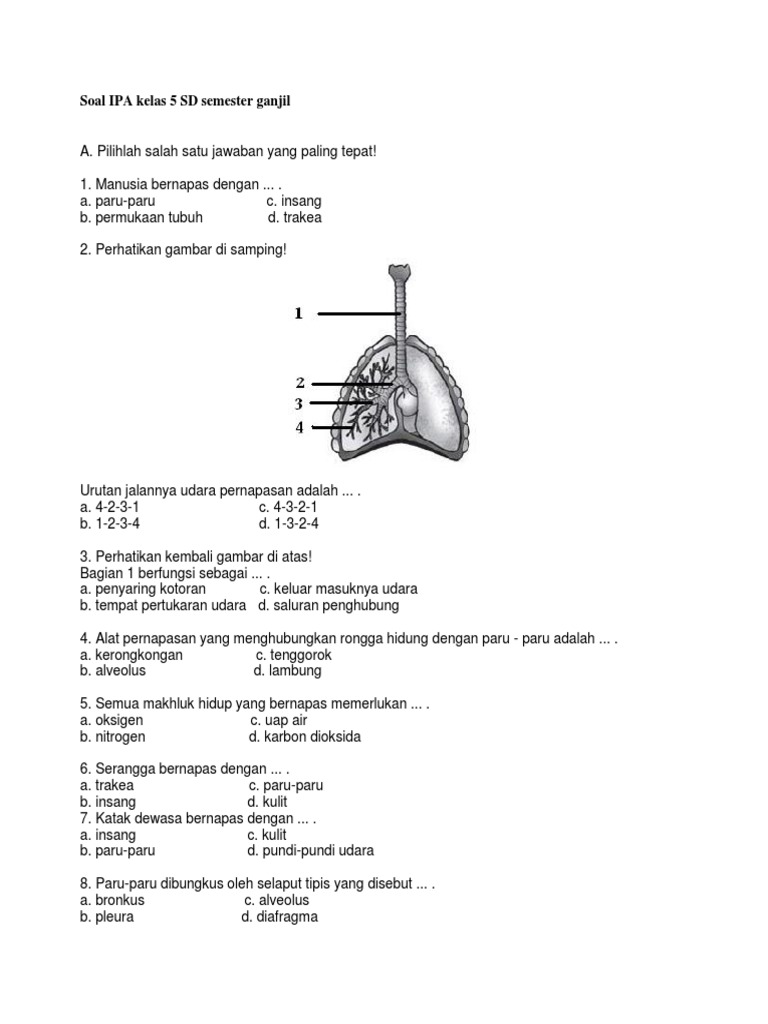 Soal IPA kelas 5 SD semester ganjil

A. Pilihlah salah satu jawaban yang paling tepat!

1. Manusia bernapas dengan ... .
a. paru-paru c. insang
b. permukaan tubuh d. trakea

2. Perhatikan gambar di samping!

1
2
3
4

Urutan jalannya udara pernapasan adalah ... .
a. 4-2-3-1 c. 4-3-2-1
b. 1-2-3-4 d. 1-3-2-4

3. Perhatikan kembali gambar di atas!
Bagian 1 berfungsi sebagai ... .
a. penyaring kotoran c. keluar masuknya udara
b. tempat pertukaran udara d. saluran penghubung

4. Alat pernapasan yang menghubungkan rongga hidung dengan paru - paru adalah ... .
a. kerongkongan c. tenggorok
b. alveolus d. lambung

5. Semua makhluk hidup yang bernapas memerlukan ... .
a. oksigen c. uap air
b. nitrogen d. karbon dioksida

6. Serangga bernapas dengan ... .
a. trakea c. paru-paru
b. insang d. kulit
7. Katak dewasa bernapas dengan ... .
a. insang c. kulit
b. paru-paru d. pundi-pundi udara

8. Paru-paru dibungkus oleh selaput tipis yang disebut ... .
a. bronkus c. alveolus
b. pleura d. diafragma